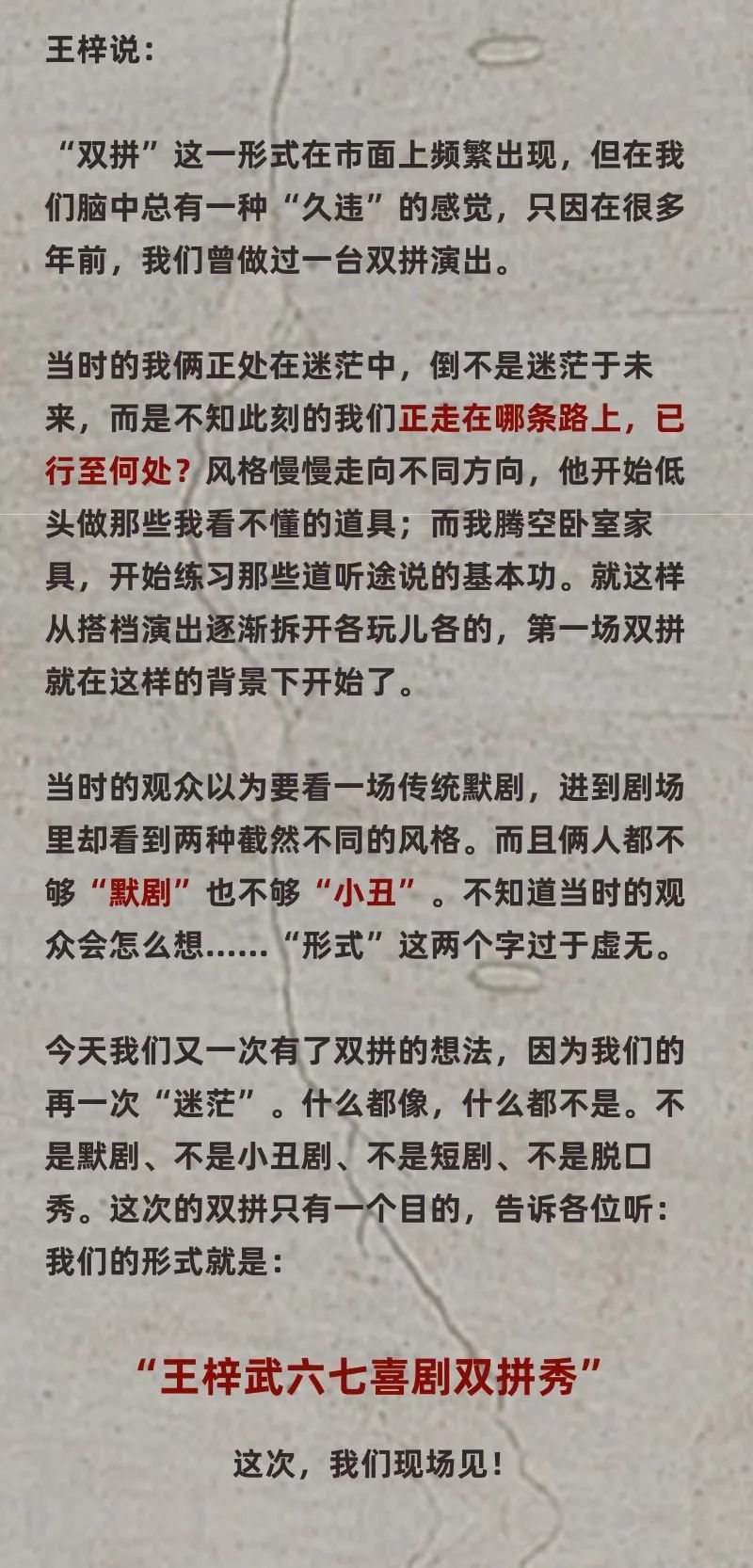 王梓说：

“双拼”这一形式在市面上频繁出现，但在我们脑中总有一种“久违”的感觉，只因在很多年前，我们曾做过一台双拼演出。

当时的我俩正处在迷茫中，倒不是迷茫于未来，而是不知此刻的我们正走在哪条路上，已行至何处？风格慢慢走向不同方向，他开始低头做那些我看不懂的道具；而我腾空卧室家具，开始练习那些道听途说的基本功。就这样从搭档演出逐渐拆开各玩儿各的，第一场双拼就在这样的背景下开始了。

当时的观众以为要看一场传统默剧，进到剧场里却看到两种截然不同的风格。而且俩人都不够“默剧”也不够“小丑”。不知道当时的观众会怎么想……“形式”这两个字过于虚无。

今天我们又一次有了双拼的想法，因为我们的再一次“迷茫”。什么都像，什么都不是。不是默剧、不是小丑剧、不是短剧、不是脱口秀。这次的双拼只有一个目的，告诉各位听：我们的形式就是：

“王梓武六七喜剧双拼秀”

这次，我们现场见！